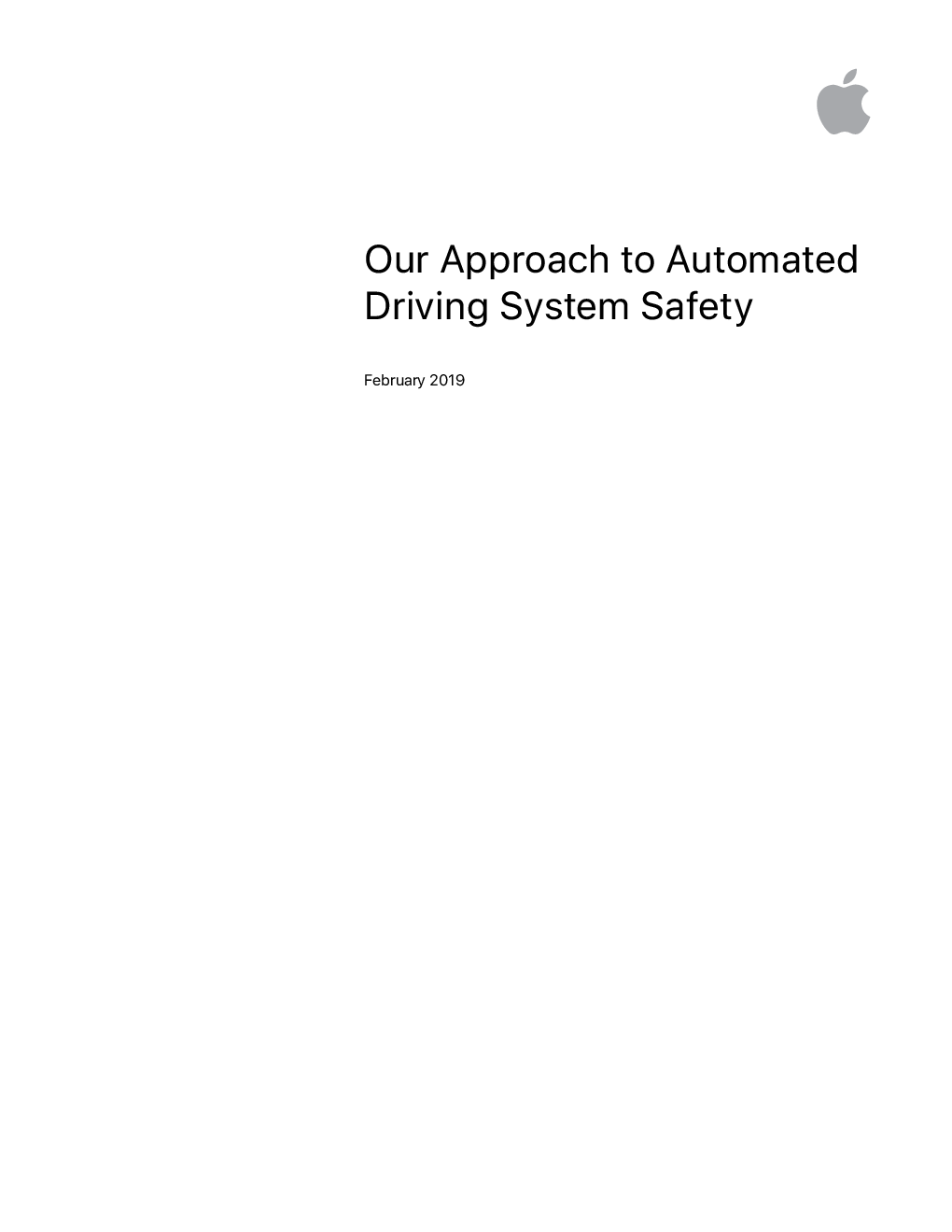 Our Approach to Automated Driving System Safety

February 2019